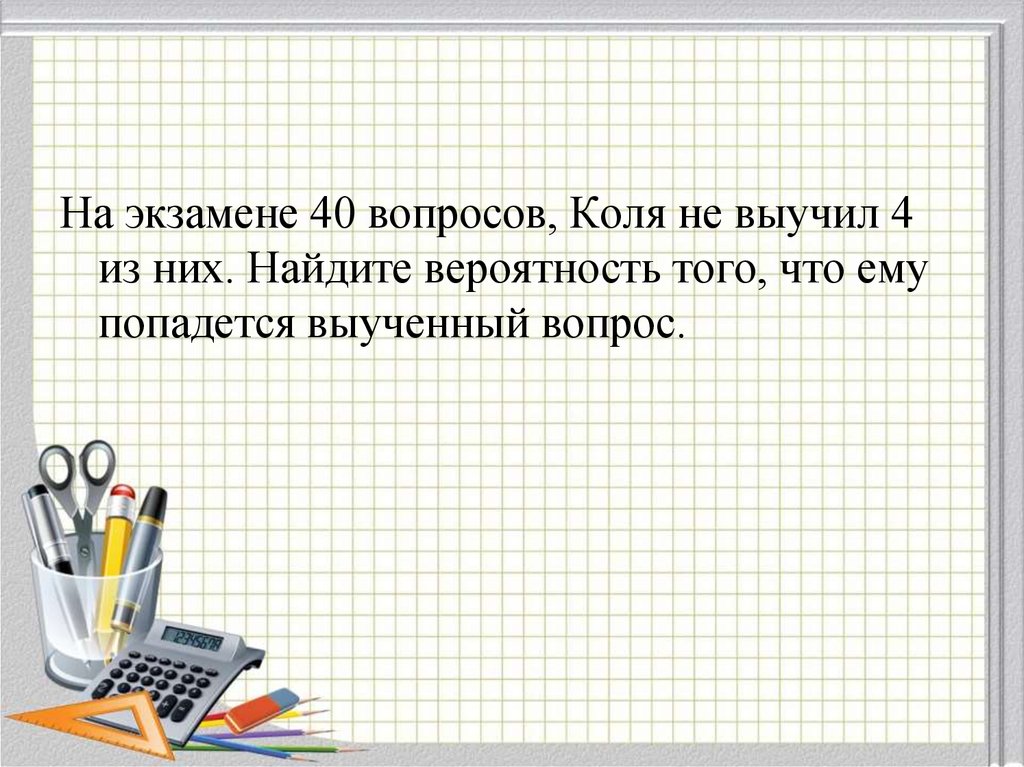 На экзамене 40 вопросов, Коля не выучил 4 из них. Найдите вероятность того, что ему попадется выученный вопрос.

12345678